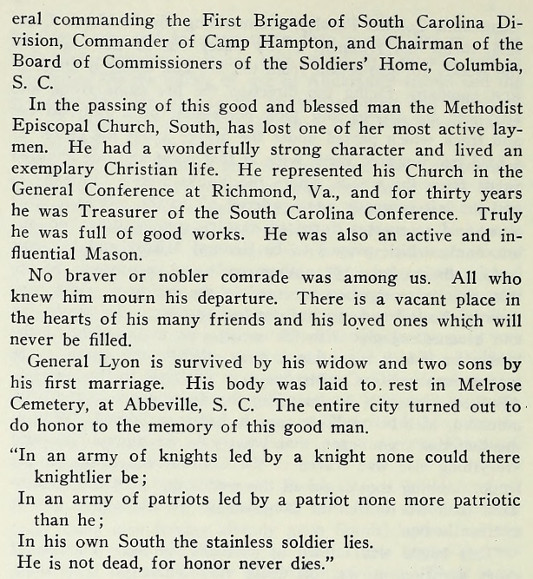 eral commanding the First Brigade of South Carolina Division, Commander of Camp Hampton, and Chairman of the Board of Commissioners of the Soldiers' Home, Columbia, S. C.

In the passing of this good and blessed man the Methodist Episcopal Church, South, has lost one of her most active laymen. He had a wonderfully strong character and lived an exemplary Christian life. He represented his Church in the General Conference at Richmond, Va., and for thirty years he was Treasurer of the South Carolina Conference. Truly he was full of good works. He was also an active and influential Mason.

No braver or nobler comrade was among us. All who knew him mourn his departure. There is a vacant place in the hearts of his many friends and his loved ones which will never be filled.

General Lyon is survived by his widow and two sons by his first marriage. His body was laid to rest in Melrose Cemetery, at Abbeville, S. C. The entire city turned out to do honor to the memory of this good man.

"In an army of knights led by a knight none could there knightlier be;
In an army of patriots led by a patriot none more patriotic than he;
In his own South the stainless soldier lies.
He is not dead, for honor never dies."